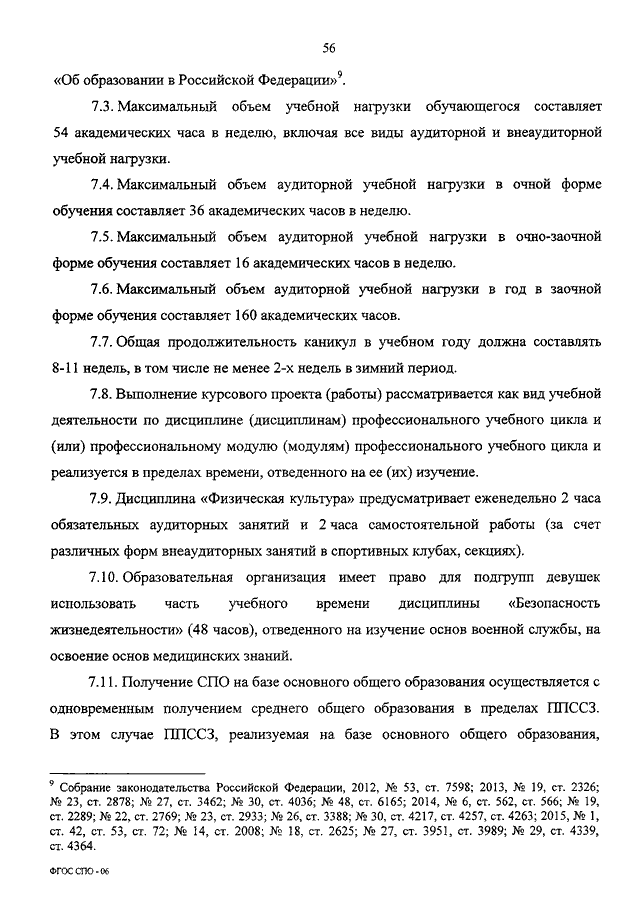 56

«Об образовании в Российской Федерации»$^9$.

7.3. Максимальный объем учебной нагрузки обучающегося составляет 54 академических часа в неделю, включая все виды аудиторной и внеаудиторной учебной нагрузки.

7.4. Максимальный объем аудиторной учебной нагрузки в очной форме обучения составляет 36 академических часов в неделю.

7.5. Максимальный объем аудиторной учебной нагрузки в очно-заочной форме обучения составляет 16 академических часов в неделю.

7.6. Максимальный объем аудиторной учебной нагрузки в год в заочной форме обучения составляет 160 академических часов.

7.7. Общая продолжительность каникул в учебном году должна составлять 8-11 недель, в том числе не менее 2-х недель в зимний период.

7.8. Выполнение курсового проекта (работы) рассматривается как вид учебной деятельности по дисциплине (дисциплинам) профессионального учебного цикла и (или) профессиональному модулю (модулям) профессионального учебного цикла и реализуется в пределах времени, отведенного на ее (их) изучение.

7.9. Дисциплина «Физическая культура» предусматривает еженедельно 2 часа обязательных аудиторных занятий и 2 часа самостоятельной работы (за счет различных форм внеаудиторных занятий в спортивных клубах, секциях).

7.10. Образовательная организация имеет право для подгрупп девушек использовать часть учебного времени дисциплины «Безопасность жизнедеятельности» (48 часов), отведенного на изучение основ военной службы, на освоение основ медицинских знаний.

7.11. Получение СПО на базе основного общего образования осуществляется с одновременным получением среднего общего образования в пределах ППССЗ. В этом случае ППССЗ, реализуемая на базе основного общего образования,

$^9$ Собрание законодательства Российской Федерации, 2012, № 53, ст. 7598; 2013, № 19, ст. 2326; № 23, ст. 2878; № 27, ст. 3462; № 30, ст. 4036; № 48, ст. 6165; 2014, № 6, ст. 562, ст. 566; № 19, ст. 2289; № 22, ст. 2769; № 23, ст. 2933; № 26, ст. 3388; № 30, ст. 4217, ст. 4257, ст. 4263; 2015, № 1, ст. 42, ст. 53, ст. 72; № 14, ст. 2008; № 18, ст. 2625; № 27, ст. 3951, ст. 3989; № 29, ст. 4339, ст. 4364.

ФГОС СПО - 06